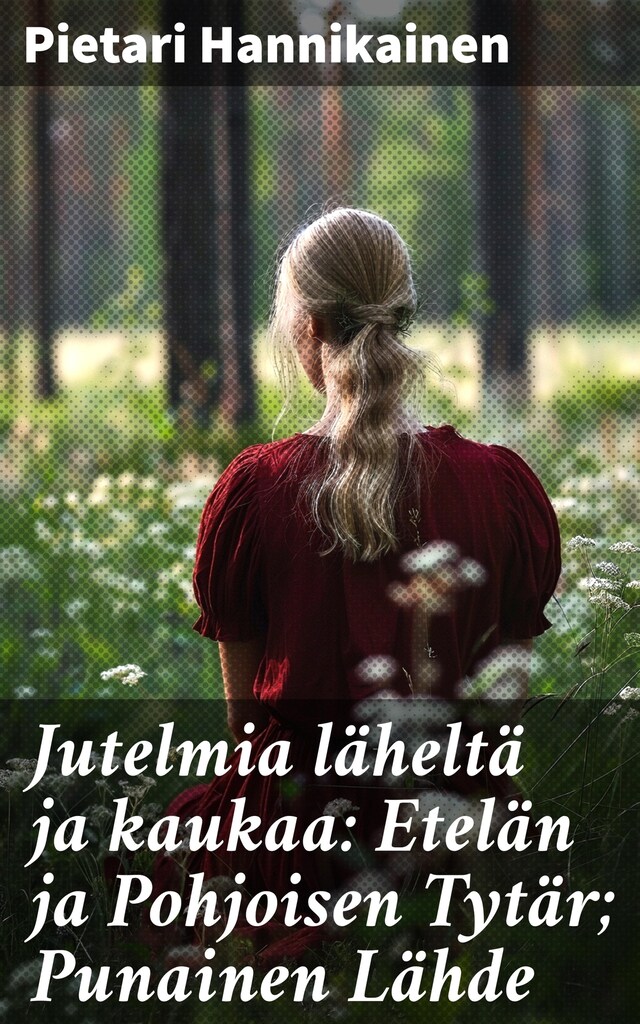 Pietari Hannikainen

Jutelmia läheltä ja kaukaa: Etelän ja Pohjoisen Tytär; Punainen Lähde